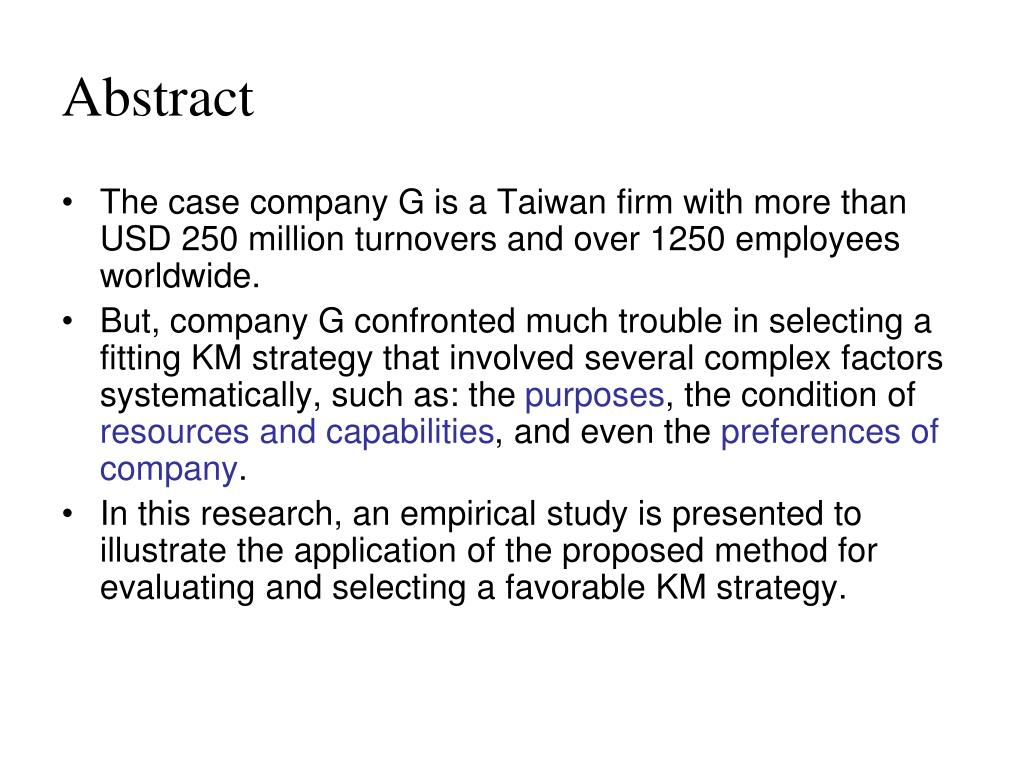 Abstract

• The case company G is a Taiwan firm with more than USD 250 million turnovers and over 1250 employees worldwide.
• But, company G confronted much trouble in selecting a fitting KM strategy that involved several complex factors systematically, such as: the purposes, the condition of resources and capabilities, and even the preferences of company.
• In this research, an empirical study is presented to illustrate the application of the proposed method for evaluating and selecting a favorable KM strategy.